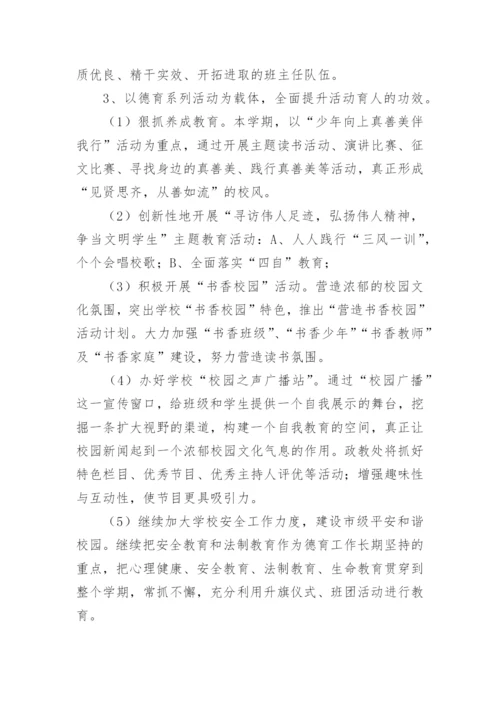 质优良、精干实效、开拓进取的班主任队伍。

3、以德育系列活动为载体，全面提升活动育人的功效。

（1）狠抓养成教育。本学期，以“少年向上真善美伴我行”活动为重点，通过开展主题读书活动、演讲比赛、征文比赛、寻找身边的真善美、践行真善美等活动，真正形成“见贤思齐，从善如流”的校风。

（2）创新性地开展“寻访伟人足迹，弘扬伟人精神，争当文明学生”主题教育活动：A、人人践行“三风一训”，个个会唱校歌；B、全面落实“四自”教育；

（3）积极开展“书香校园”活动。营造浓郁的校园文化氛围，突出学校“书香校园”特色，推出“营造书香校园”活动计划。大力加强“书香班级”、“书香少年”“书香教师”及“书香家庭”建设，努力营造读书氛围。

（4）办好学校“校园之声广播站”。通过“校园广播”这一宣传窗口，给班级和学生提供一个自我展示的舞台，挖掘一条扩大视野的渠道，构建一个自我教育的空间，真正让校园新闻起到一个浓郁校园文化气息的作用。政教处将抓好特色栏目、优秀节目、优秀主持人评优等活动；增强趣味性与互动性，使节目更具吸引力。

（5）继续加大学校安全工作力度，建设市级平安和谐校园。继续把安全教育和法制教育作为德育工作长期坚持的重点，把心理健康、安全教育、法制教育、生命教育贯穿到整个学期，常抓不懈，充分利用升旗仪式、班团活动进行教育。